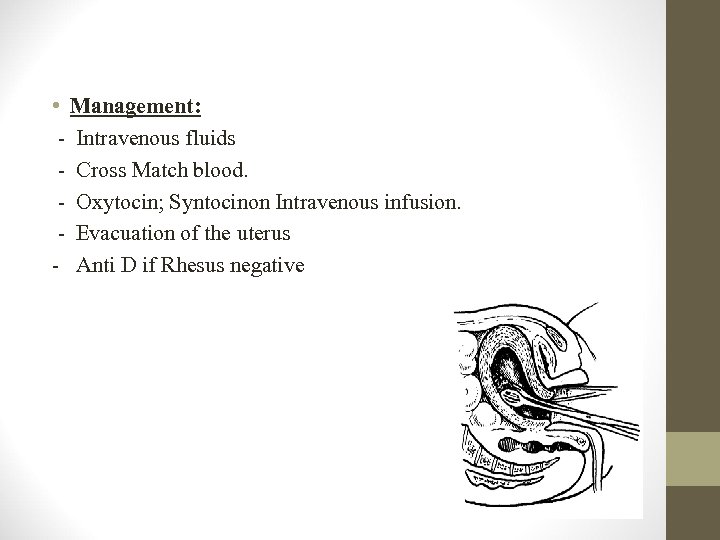 • Management:
- Intravenous fluids
- Cross Match blood.
- Oxytocin; Syntocinon Intravenous infusion.
- Evacuation of the uterus
- Anti D if Rhesus negative